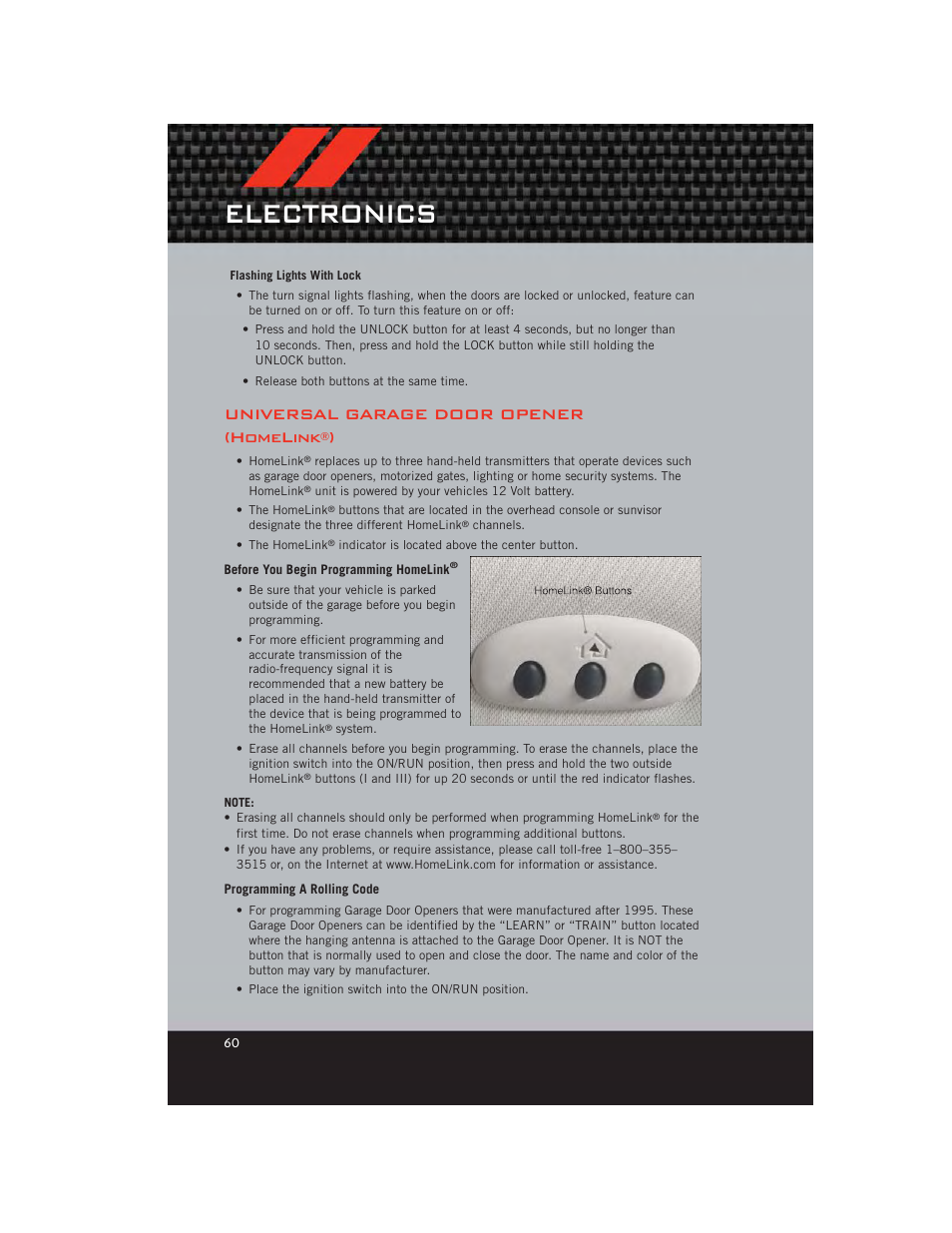 ELECTRONICS

Flashing Lights With Lock

• The turn signal lights flashing, when the doors are locked or unlocked, feature can be turned on or off. To turn this feature on or off:

• Press and hold the UNLOCK button for at least 4 seconds, but no longer than 10 seconds. Then, press and hold the LOCK button while still holding the UNLOCK button.

• Release both buttons at the same time.

UNIVERSAL GARAGE DOOR OPENER (HOMELINK®)

• HomeLink® replaces up to three hand-held transmitters that operate devices such as garage door openers, motorized gates, lighting or home security systems. The HomeLink® unit is powered by your vehicles 12 Volt battery.

• The HomeLink® buttons that are located in the overhead console or sunvisor designate the three different HomeLink® channels.

• The HomeLink® indicator is located above the center button.

Before You Begin Programming HomeLink®

• Be sure that your vehicle is parked outside of the garage before you begin programming.

• For more efficient programming and accurate transmission of the radio-frequency signal it is recommended that a new battery be placed in the hand-held transmitter of the device that is being programmed to the HomeLink® system.

HomeLink® Buttons

• Erase all channels before you begin programming. To erase the channels, place the ignition switch into the ON/RUN position, then press and hold the two outside HomeLink® buttons (I and III) for up 20 seconds or until the red indicator flashes.

NOTE:
• Erasing all channels should only be performed when programming HomeLink® for the first time. Do not erase channels when programming additional buttons.
• If you have any problems, or require assistance, please call toll-free 1–800–355–3515 or, on the Internet at www.HomeLink.com for information or assistance.

Programming A Rolling Code

• For programming Garage Door Openers that were manufactured after 1995. These Garage Door Openers can be identified by the “LEARN” or “TRAIN” button located where the hanging antenna is attached to the Garage Door Opener. It is NOT the button that is normally used to open and close the door. The name and color of the button may vary by manufacturer.

• Place the ignition switch into the ON/RUN position.

60